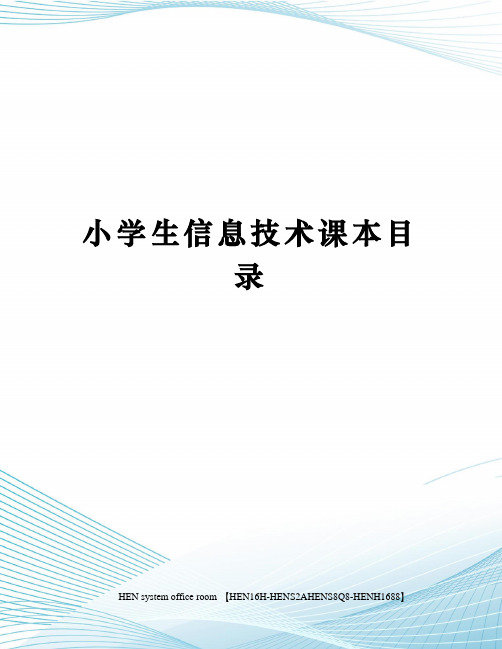 小学生信息技术课本目录

HEN system office room 【HEN16H-HENS2AHENS8Q8-HENH1688】